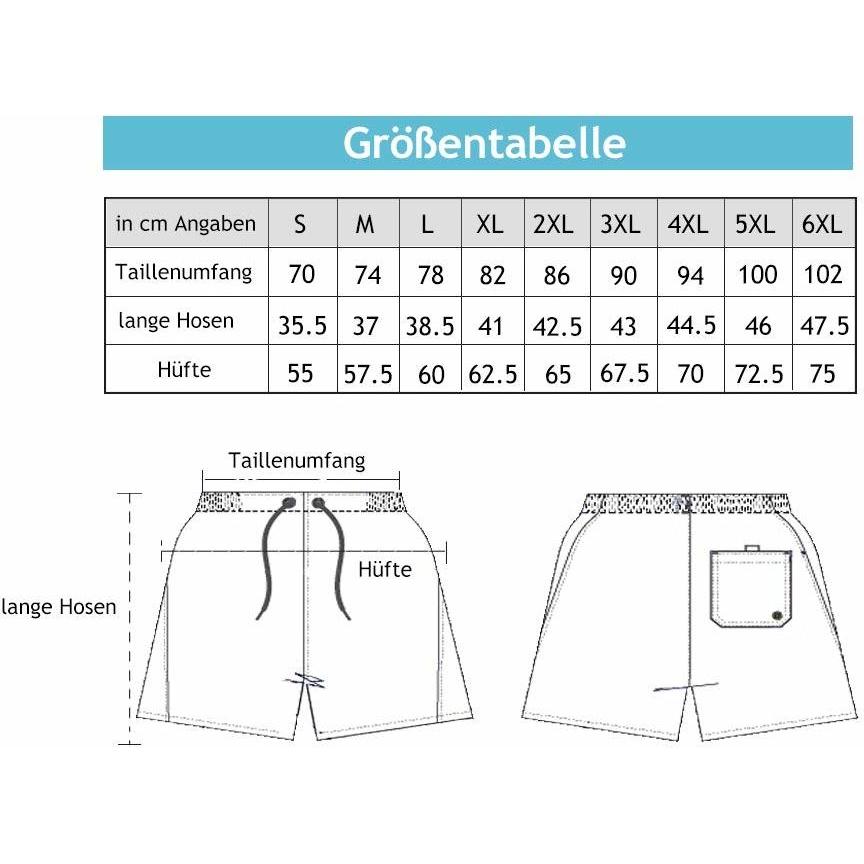 Größentabelle

| in cm Angaben | S | M | L | XL | 2XL | 3XL | 4XL | 5XL | 6XL |
|---|---|---|---|---|---|---|---|---|---|
| Taillenumfang | 70 | 74 | 78 | 82 | 86 | 90 | 94 | 100 | 102 |
| lange Hosen | 35.5 | 37 | 38.5 | 41 | 42.5 | 43 | 44.5 | 46 | 47.5 |
| Hüfte | 55 | 57.5 | 60 | 62.5 | 65 | 67.5 | 70 | 72.5 | 75 |

Taillenumfang

Hüfte

lange Hosen